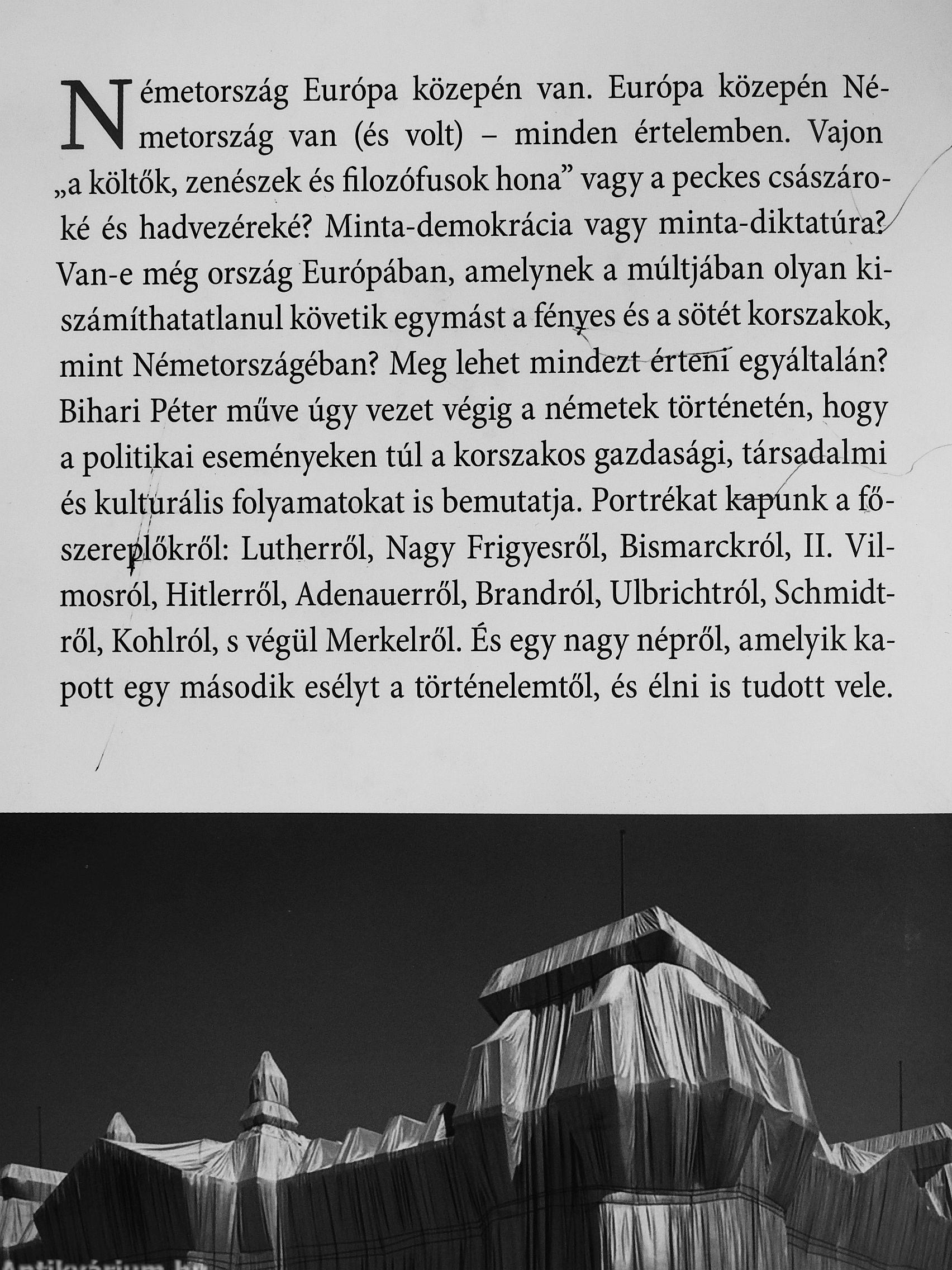 Németország Európa közepén van. Európa közepén Németország van (és volt) – minden értelemben. Vajon „a költők, zenészek és filozófusok hona” vagy a peckes császároké és hadvezéreké? Minta-demokrácia vagy minta-diktatúra? Van-e még ország Európában, amelynek a múltjában olyan kiszámíthatatlanul követik egymást a fényes és a sötét korszakok, mint Németországéban? Meg lehet mindezt érteni egyáltalán? Bihari Péter műve úgy vezet végig a németek történetén, hogy a politikai eseményeken túl a korszakos gazdasági, társadalmi és kulturális folyamatokat is bemutatja. Portrékat kapunk a főszereplőkről: Lutherről, Nagy Frigyesről, Bismarckról, II. Vilmosról, Hitlerről, Adenauerről, Brandról, Ulbrichtról, Schmidtről, Kohlról, s végül Merkelről. És egy nagy népről, amelyik kapott egy második esélyt a történelemtől, és élni is tudott vele.

Antikvárium.hu